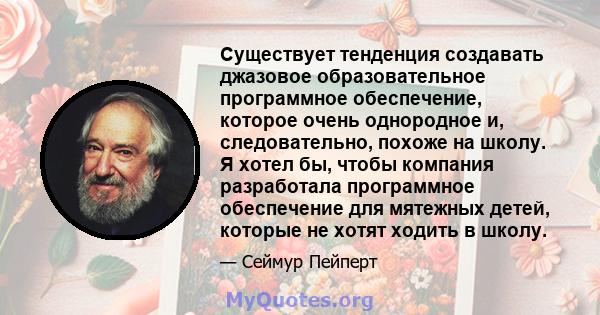 Существует тенденция создавать джазовое образовательное программное обеспечение, которое очень однородное и, следовательно, похоже на школу. Я хотел бы, чтобы компания разработала программное обеспечение для мятежных детей, которые не хотят ходить в школу.

— Сеймур Пейперт

MyQuotes.org